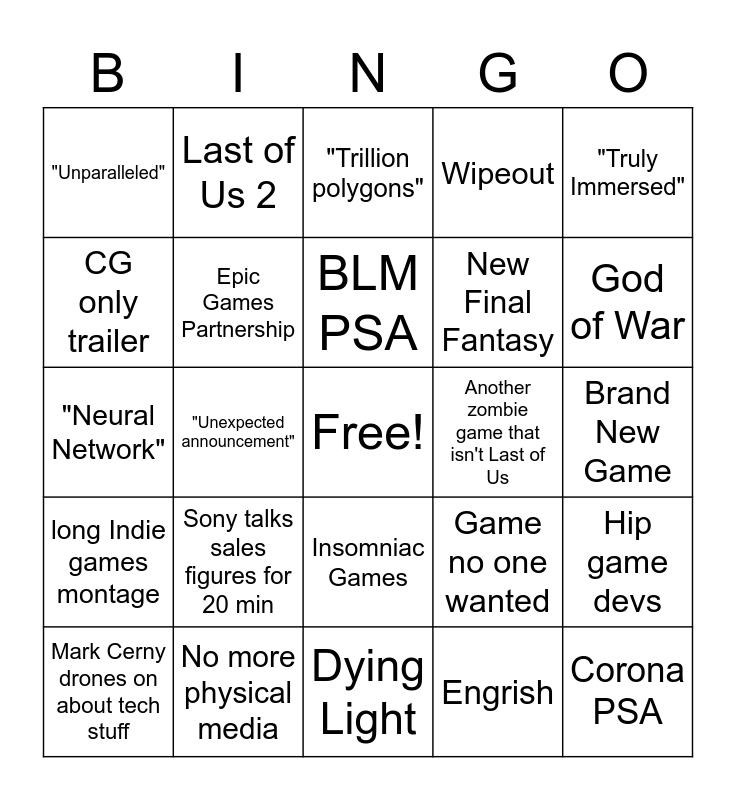 | B | I | N | G | O |
|---|---|---|---|---|
| "Unparalleled" | Last of Us 2 | "Trillion polygons" | Wipeout | "Truly Immersed" |
| CG only trailer | Epic Games Partnership | BLM PSA | New Final Fantasy | God of War |
| "Neural Network" | "Unexpected announcement" | Free! | Another zombie game that isn't Last of Us | Brand New Game |
| long Indie games montage | Sony talks sales figures for 20 min | Insomniac Games | Game no one wanted | Hip game devs |
| Mark Cerny drones on about tech stuff | No more physical media | Dying Light | Engrish | Corona PSA |